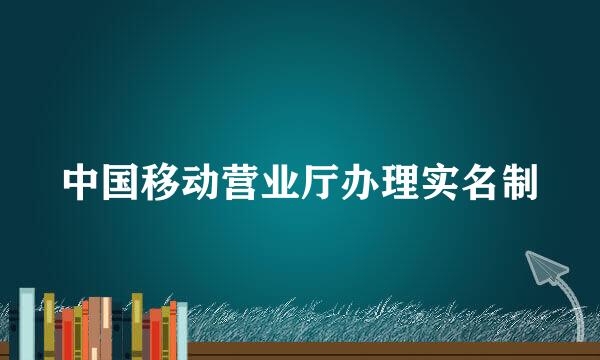 中国移动营业厅办理实名制